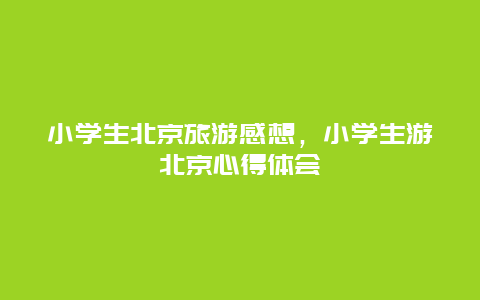 小学生北京旅游感想，小学生游北京心得体会